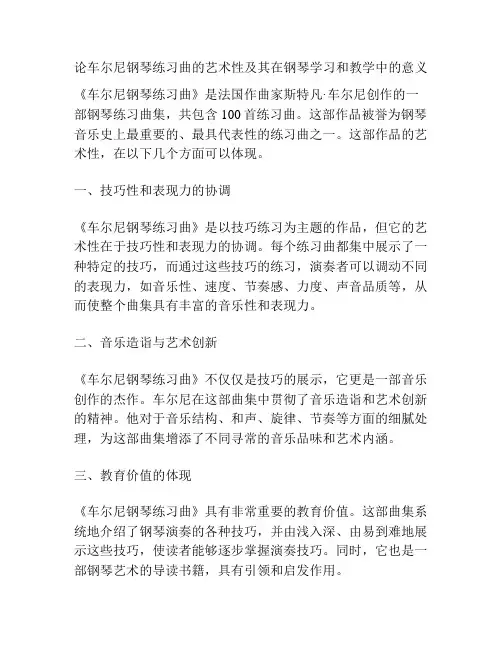 论车尔尼钢琴练习曲的艺术性及其在钢琴学习和教学中的意义

《车尔尼钢琴练习曲》是法国作曲家斯特凡·车尔尼创作的一部钢琴练习曲集，共包含100首练习曲。这部作品被誉为钢琴音乐史上最重要的、最具代表性的练习曲之一。这部作品的艺术性，在以下几个方面可以体现。

一、技巧性和表现力的协调

《车尔尼钢琴练习曲》是以技巧练习为主题的作品，但它的艺术性在于技巧性和表现力的协调。每个练习曲都集中展示了一种特定的技巧，而通过这些技巧的练习，演奏者可以调动不同的表现力，如音乐性、速度、节奏感、力度、声音品质等，从而使整个曲集具有丰富的音乐性和表现力。

二、音乐造诣与艺术创新

《车尔尼钢琴练习曲》不仅仅是技巧的展示，它更是一部音乐创作的杰作。车尔尼在这部曲集中贯彻了音乐造诣和艺术创新的精神。他对于音乐结构、和声、旋律、节奏等方面的细腻处理，为这部曲集增添了不同寻常的音乐品味和艺术内涵。

三、教育价值的体现

《车尔尼钢琴练习曲》具有非常重要的教育价值。这部曲集系统地介绍了钢琴演奏的各种技巧，并由浅入深、由易到难地展示这些技巧，使读者能够逐步掌握演奏技巧。同时，它也是一部钢琴艺术的导读书籍，具有引领和启发作用。